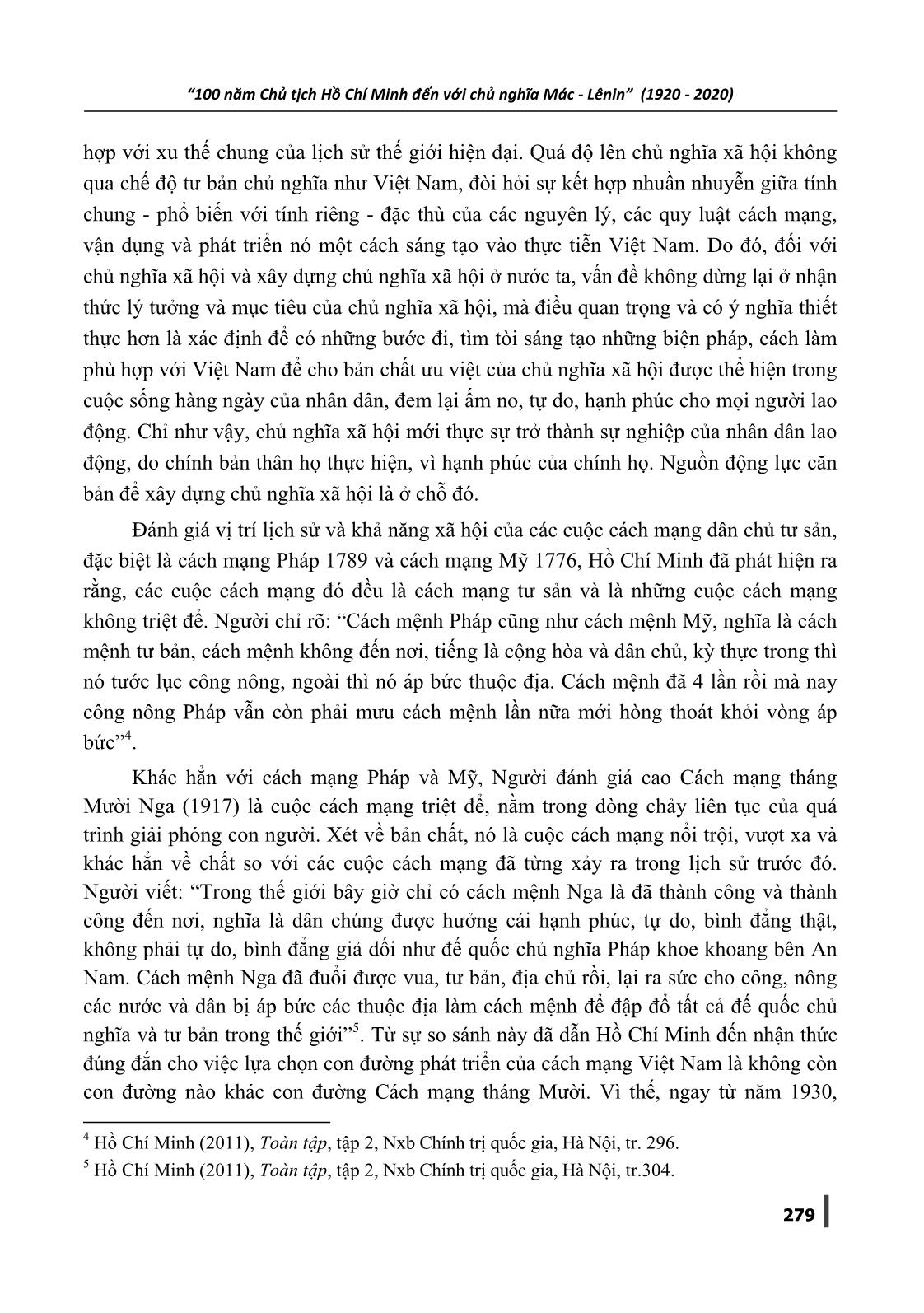 "100 năm Chủ tịch Hồ Chí Minh đến với chủ nghĩa Mác - Lênin" (1920 - 2020)

hợp với xu thế chung của lịch sử thế giới hiện đại. Quá độ lên chủ nghĩa xã hội không qua chế độ tư bản chủ nghĩa như Việt Nam, đòi hỏi sự kết hợp nhuần nhuyễn giữa tính chung - phổ biến với tính riêng - đặc thù của các nguyên lý, các quy luật cách mạng, vận dụng và phát triển nó một cách sáng tạo vào thực tiễn Việt Nam. Do đó, đối với chủ nghĩa xã hội và xây dựng chủ nghĩa xã hội ở nước ta, vấn đề không dừng lại ở nhận thức lý tưởng và mục tiêu của chủ nghĩa xã hội, mà điều quan trọng và có ý nghĩa thiết thực hơn là xác định để có những bước đi, tìm tòi sáng tạo những biện pháp, cách làm phù hợp với Việt Nam để cho bản chất ưu việt của chủ nghĩa xã hội được thể hiện trong cuộc sống hàng ngày của nhân dân, đem lại ấm no, tự do, hạnh phúc cho mọi người lao động. Chỉ như vậy, chủ nghĩa xã hội mới thực sự trở thành sự nghiệp của nhân dân lao động, do chính bản thân họ thực hiện, vì hạnh phúc của chính họ. Nguồn động lực căn bản để xây dựng chủ nghĩa xã hội là ở chỗ đó.

Đánh giá vị trí lịch sử và khả năng xã hội của các cuộc cách mạng dân chủ tư sản, đặc biệt là cách mạng Pháp 1789 và cách mạng Mỹ 1776, Hồ Chí Minh đã phát hiện ra rằng, các cuộc cách mạng đó đều là cách mạng tư sản và là những cuộc cách mạng không triệt để. Người chỉ rõ: "Cách mệnh Pháp cũng như cách mệnh Mỹ, nghĩa là cách mệnh tư bản, cách mệnh không đến nơi, tiếng là cộng hòa và dân chủ, kỳ thực trong thì nó tước lục công nông, ngoài thì nó áp bức thuộc địa. Cách mệnh đã 4 lần rồi mà nay công nông Pháp vẫn còn phải mưu cách mệnh lần nữa mới hòng thoát khỏi vòng áp bức"$^4$.

Khác hẳn với cách mạng Pháp và Mỹ, Người đánh giá cao Cách mạng tháng Mười Nga (1917) là cuộc cách mạng triệt để, nằm trong dòng chảy liên tục của quá trình giải phóng con người. Xét về bản chất, nó là cuộc cách mạng nổi trội, vượt xa và khác hẳn về chất so với các cuộc cách mạng đã từng xảy ra trong lịch sử trước đó. Người viết: "Trong thế giới bây giờ chỉ có cách mệnh Nga là đã thành công và thành công đến nơi, nghĩa là dân chúng được hưởng cái hạnh phúc, tự do, bình đẳng thật, không phải tự do, bình đẳng giả dối như đế quốc chủ nghĩa Pháp khoe khoang bên An Nam. Cách mệnh Nga đã đuổi được vua, tư bản, địa chủ rồi, lại ra sức cho công, nông các nước và dân bị áp bức các thuộc địa làm cách mệnh để đập đổ tất cả đế quốc chủ nghĩa và tư bản trong thế giới"$^5$. Từ sự so sánh này đã dẫn Hồ Chí Minh đến nhận thức đúng đắn cho việc lựa chọn con đường phát triển của cách mạng Việt Nam là không còn con đường nào khác con đường Cách mạng tháng Mười. Vì thế, ngay từ năm 1930,

$^4$ Hồ Chí Minh (2011), Toàn tập, tập 2, Nxb Chính trị quốc gia, Hà Nội, tr. 296.
$^5$ Hồ Chí Minh (2011), Toàn tập, tập 2, Nxb Chính trị quốc gia, Hà Nội, tr.304.

279